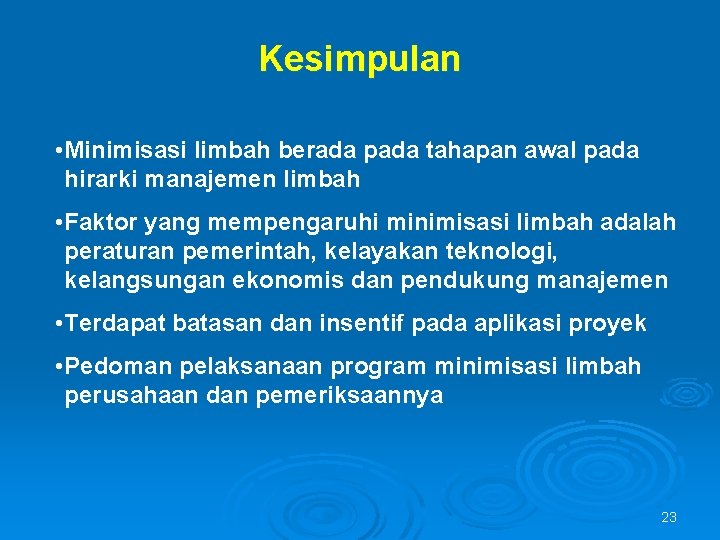 Kesimpulan

•Minimisasi limbah berada pada tahapan awal pada hirarki manajemen limbah

•Faktor yang mempengaruhi minimisasi limbah adalah peraturan pemerintah, kelayakan teknologi, kelangsungan ekonomis dan pendukung manajemen

•Terdapat batasan dan insentif pada aplikasi proyek

•Pedoman pelaksanaan program minimisasi limbah perusahaan dan pemeriksaannya

23